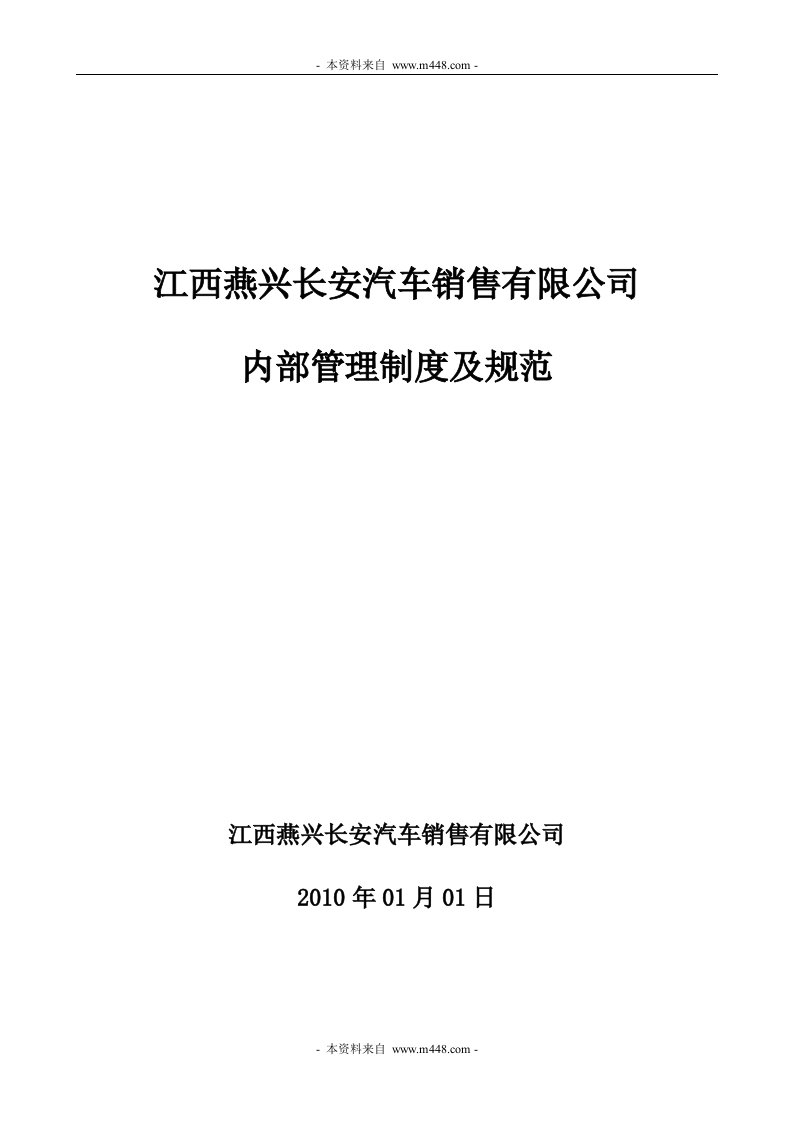 - 本资料来自 www.m448.com -

江西燕兴长安汽车销售有限公司

内部管理制度及规范

江西燕兴长安汽车销售有限公司

2010 年 01 月 01 日

- 本资料来自 www.m448.com -